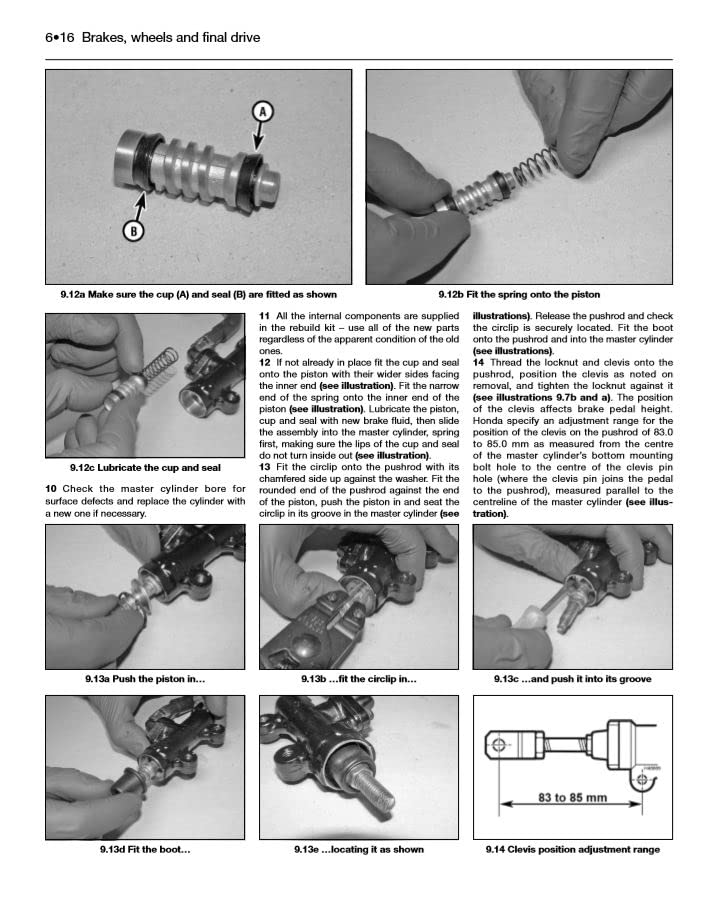 6•16 Brakes, wheels and final drive

A

B

9.12a Make sure the cup (A) and seal (B) are fitted as shown

9.12b Fit the spring onto the piston

9.12c Lubricate the cup and seal

10 Check the master cylinder bore for surface defects and replace the cylinder with a new one if necessary.

11 All the internal components are supplied in the rebuild kit – use all of the new parts regardless of the apparent condition of the old ones.

12 If not already in place fit the cup and seal onto the piston with their wider sides facing the inner end (see illustration). Fit the narrow end of the spring onto the inner end of the piston (see illustration). Lubricate the piston, cup and seal with new brake fluid, then slide the assembly into the master cylinder, spring first, making sure the lips of the cup and seal do not turn inside out (see illustration).

13 Fit the circlip onto the pushrod with its chamfered side up against the washer. Fit the rounded end of the pushrod against the end of the piston, push the piston in and seat the circlip in its groove in the master cylinder (see illustrations). Release the pushrod and check the circlip is securely located. Fit the boot onto the pushrod and into the master cylinder (see illustrations).

14 Thread the locknut and clevis onto the pushrod, position the clevis as noted on removal, and tighten the locknut against it (see illustrations 9.7b and a). The position of the clevis affects brake pedal height. Honda specify an adjustment range for the position of the clevis on the pushrod of 83.0 to 85.0 mm as measured from the centre of the master cylinder's bottom mounting bolt hole to the centre of the clevis pin hole (where the clevis pin joins the pedal to the pushrod), measured parallel to the centreline of the master cylinder (see illustration).

9.13a Push the piston in...

9.13b ...fit the circlip in...

9.13c ...and push it into its groove

9.13d Fit the boot...

9.13e ...locating it as shown

83 to 85 mm

9.14 Clevis position adjustment range